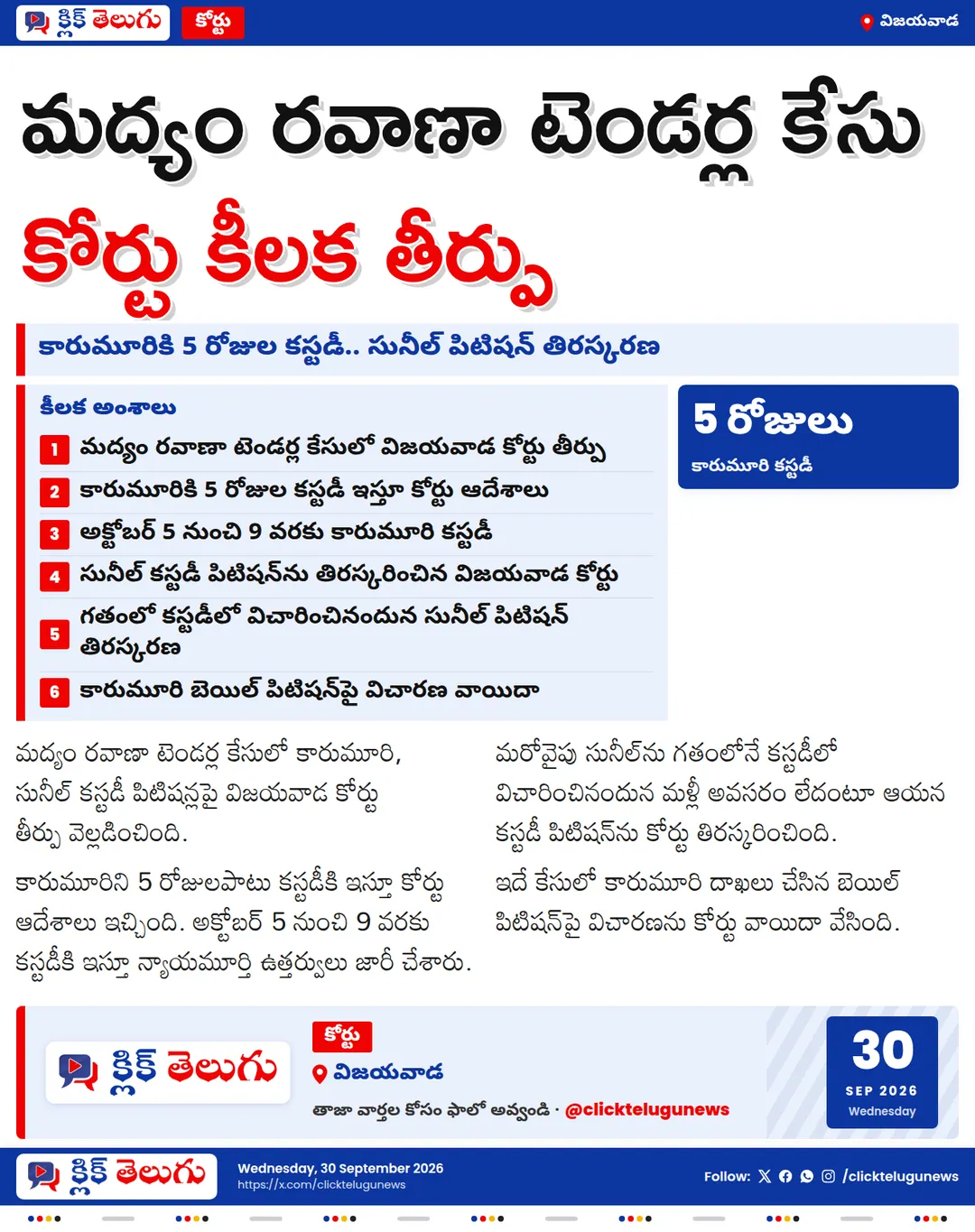 క్లిక్ తెలుగు
కోర్టు
విజయవాడ

మద్యం రవాణా టెండర్ల కేసు
కోర్టు కీలక తీర్పు

కారుమూరికి 5 రోజుల కస్టడీ.. సునీల్ పిటిషన్ తిరస్కరణ

కీలక అంశాలు
1 మద్యం రవాణా టెండర్ల కేసులో విజయవాడ కోర్టు తీర్పు
2 కారుమూరికి 5 రోజుల కస్టడీ ఇస్తూ కోర్టు ఆదేశాలు
3 అక్టోబర్ 5 నుంచి 9 వరకు కారుమూరి కస్టడీ
4 సునీల్ కస్టడీ పిటిషన్‌ను తిరస్కరించిన విజయవాడ కోర్టు
5 గతంలో కస్టడీలో విచారించినందున సునీల్ పిటిషన్ తిరస్కరణ
6 కారుమూరి బెయిల్ పిటిషన్‌పై విచారణ వాయిదా

5 రోజులు
కారుమూరి కస్టడీ

మద్యం రవాణా టెండర్ల కేసులో కారుమూరి, సునీల్ కస్టడీ పిటిషన్లపై విజయవాడ కోర్టు తీర్పు వెల్లడించింది.

కారుమూరిని 5 రోజులపాటు కస్టడీకి ఇస్తూ కోర్టు ఆదేశాలు ఇచ్చింది. అక్టోబర్ 5 నుంచి 9 వరకు కస్టడీకి ఇస్తూ న్యాయమూర్తి ఉత్తర్వులు జారీ చేశారు.

మరోవైపు సునీల్‌ను గతంలోనే కస్టడీలో విచారించినందున మళ్లీ అవసరం లేదంటూ ఆయన కస్టడీ పిటిషన్‌ను కోర్టు తిరస్కరించింది.

ఇదే కేసులో కారుమూరి దాఖలు చేసిన బెయిల్ పిటిషన్‌పై విచారణను కోర్టు వాయిదా వేసింది.

క్లిక్ తెలుగు
కోర్టు
విజయవాడ
తాజా వార్తల కోసం ఫాలో అవ్వండి · @clicktelugunews

30
SEP 2026
Wednesday

క్లిక్ తెలుగు
Wednesday, 30 September 2026
https://x.com/clicktelugunews
Follow: /clicktelugunews